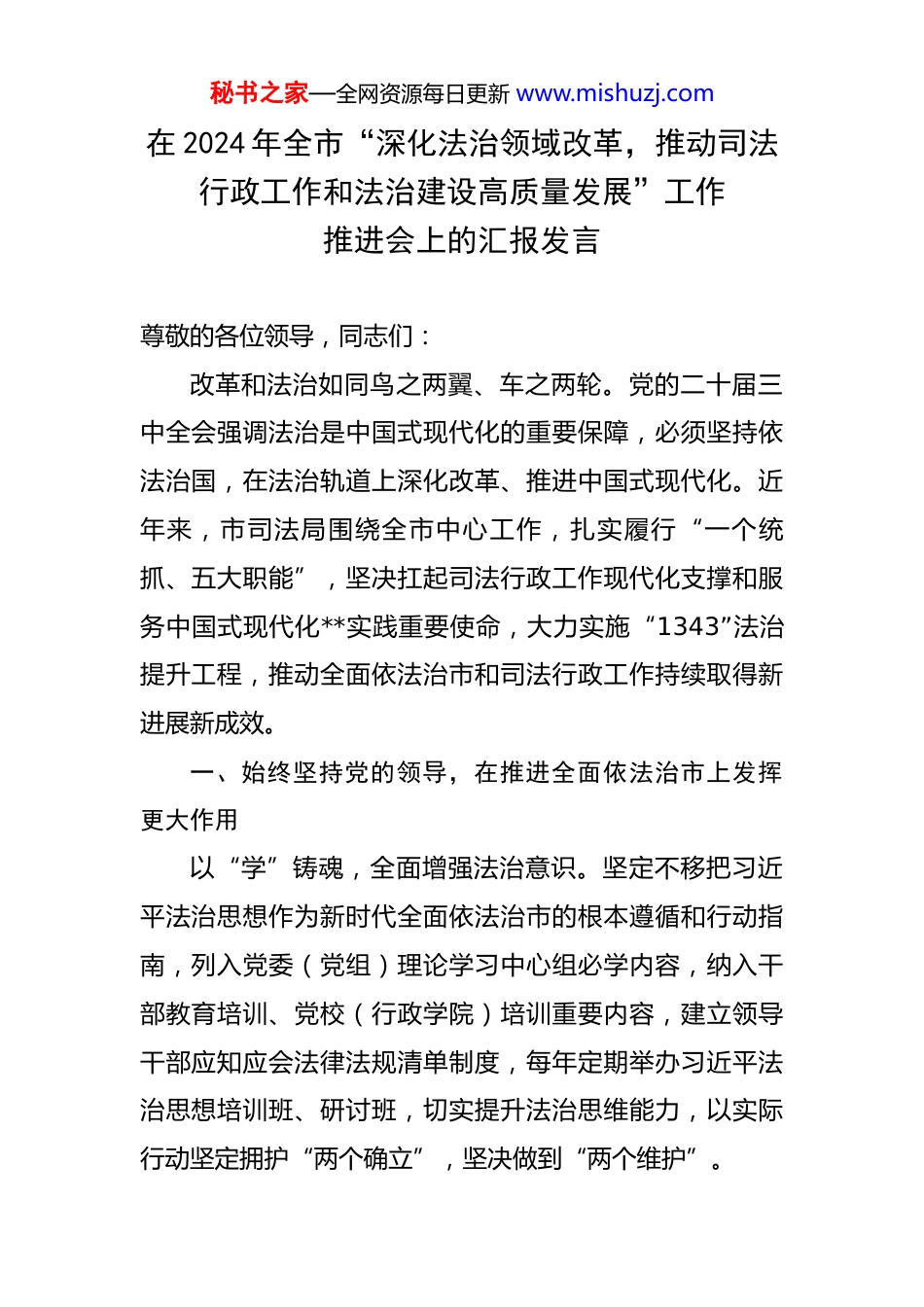 秘书之家—全网资源每日更新 www.mishuzj.com

在 2024 年全市“深化法治领域改革，推动司法行政工作和法治建设高质量发展”工作推进会上的汇报发言

尊敬的各位领导，同志们：

改革和法治如同鸟之两翼、车之两轮。党的二十届三中全会强调法治是中国式现代化的重要保障，必须坚持依法治国，在法治轨道上深化改革、推进中国式现代化。近年来，市司法局围绕全市中心工作，扎实履行“一个统抓、五大职能”，坚决扛起司法行政工作现代化支撑和服务中国式现代化**实践重要使命，大力实施“1343”法治提升工程，推动全面依法治市和司法行政工作持续取得新进展新成效。

一、始终坚持党的领导，在推进全面依法治市上发挥更大作用

以“学”铸魂，全面增强法治意识。坚定不移把习近平法治思想作为新时代全面依法治市的根本遵循和行动指南，列入党委（党组）理论学习中心组必学内容，纳入干部教育培训、党校（行政学院）培训重要内容，建立领导干部应知应会法律法规清单制度，每年定期举办习近平法治思想培训班、研讨班，切实提升法治思维能力，以实际行动坚定拥护“两个确立”，坚决做到“两个维护”。